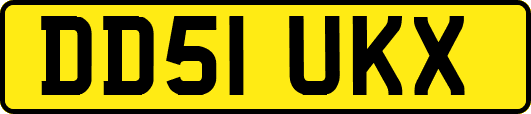 DD51 UKX